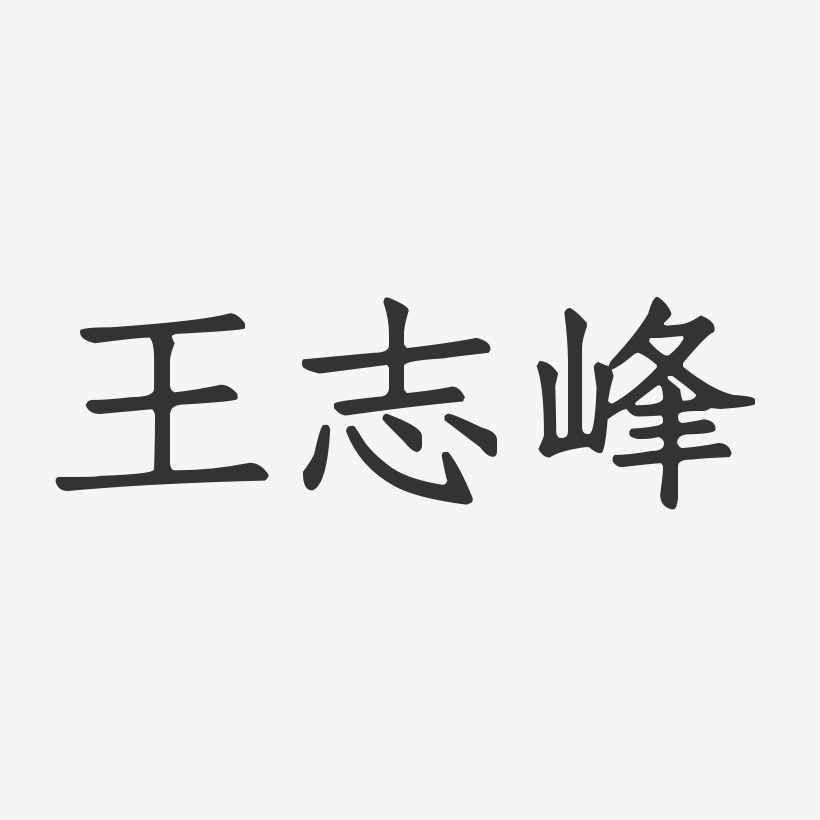 王志峰